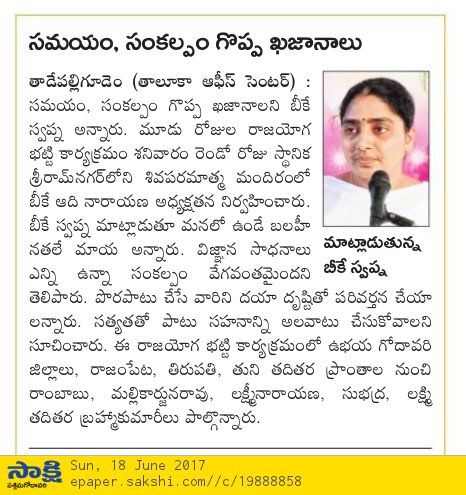 సమయం, సంకల్పం గొప్ప ఖజానాలు

తాడేపల్లిగూడెం (తాలూకా ఆఫీస్ సెంటర్) : సమయం, సంకల్పం గొప్ప ఖజానాలని బీకే స్వప్న అన్నారు. మూడు రోజుల రాజయోగ భట్టి కార్యక్రమం శనివారం రెండో రోజు స్థానిక శ్రీరామ్‌నగర్‌లోని శివపరమాత్మ మందిరంలో బీకే ఆది నారాయణ అధ్యక్షతన నిర్వహించారు. బీకే స్వప్న మాట్లాడుతూ మనలో ఉండే బలహీనతలే మాయ అన్నారు. విజ్ఞాన సాధనాలు ఎన్ని ఉన్నా సంకల్పం వేగవంతమైందని తెలిపారు. పొరపాటు చేసే వారిని దయా దృష్టితో పరివర్తన చేయాలన్నారు. సత్యతతో పాటు సహనాన్ని అలవాటు చేసుకోవాలని సూచించారు. ఈ రాజయోగ భట్టి కార్యక్రమంలో ఉభయ గోదావరి జిల్లాలు, రాజంపేట, తిరుపతి, తుని తదితర ప్రాంతాల నుంచి రాంబాబు, మల్లికార్జునరావు, లక్ష్మీనారాయణ, సుభద్ర, లక్ష్మి తదితర బ్రహ్మకుమారీలు పాల్గొన్నారు.

మాట్లాడుతున్న బీకే స్వప్న

సాక్షి
పశ్చిమగోదావరి
Sun, 18 June 2017
epaper.sakshi.com//c/19888858